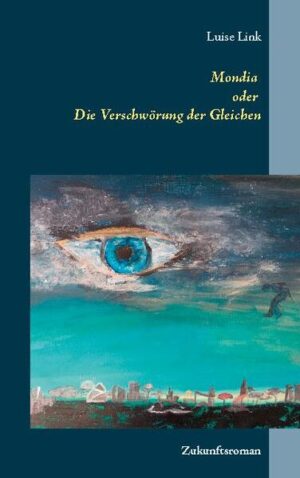 Luise Link

Mondia
oder
Die Verschwörung der Gleichen

Zukunftsroman